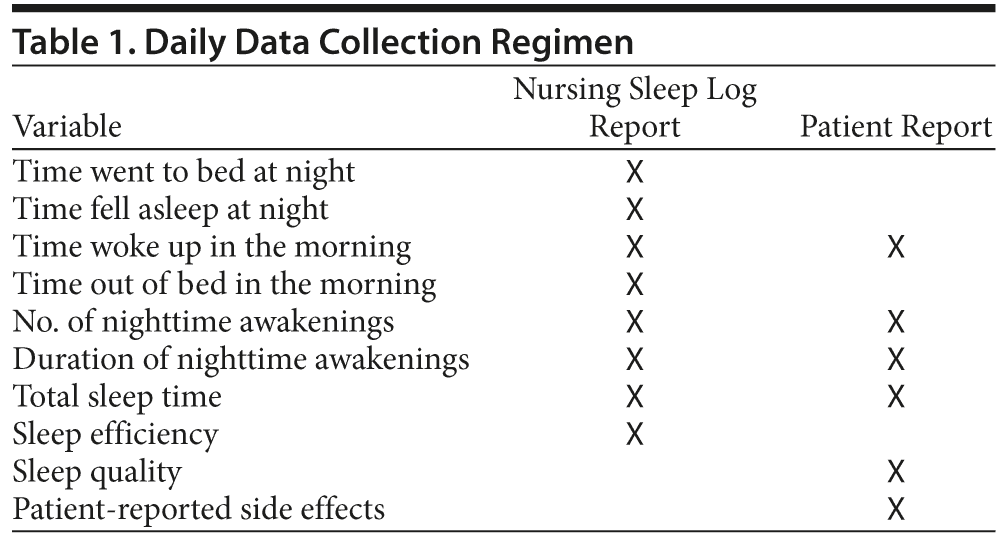 Table 1. Daily Data Collection Regimen

| Variable | Nursing Sleep Log Report | Patient Report |
|---|---|---|
| Time went to bed at night | X | |
| Time fell asleep at night | X | |
| Time woke up in the morning | X | X |
| Time out of bed in the morning | X | |
| No. of nighttime awakenings | X | X |
| Duration of nighttime awakenings | X | X |
| Total sleep time | X | X |
| Sleep efficiency | X | |
| Sleep quality | | X |
| Patient-reported side effects | | X |